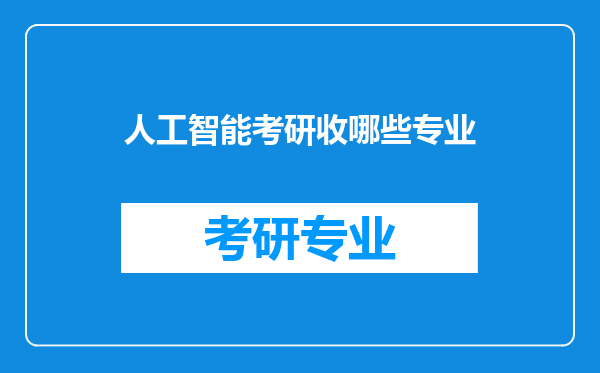 人工智能考研收哪些专业

考研专业